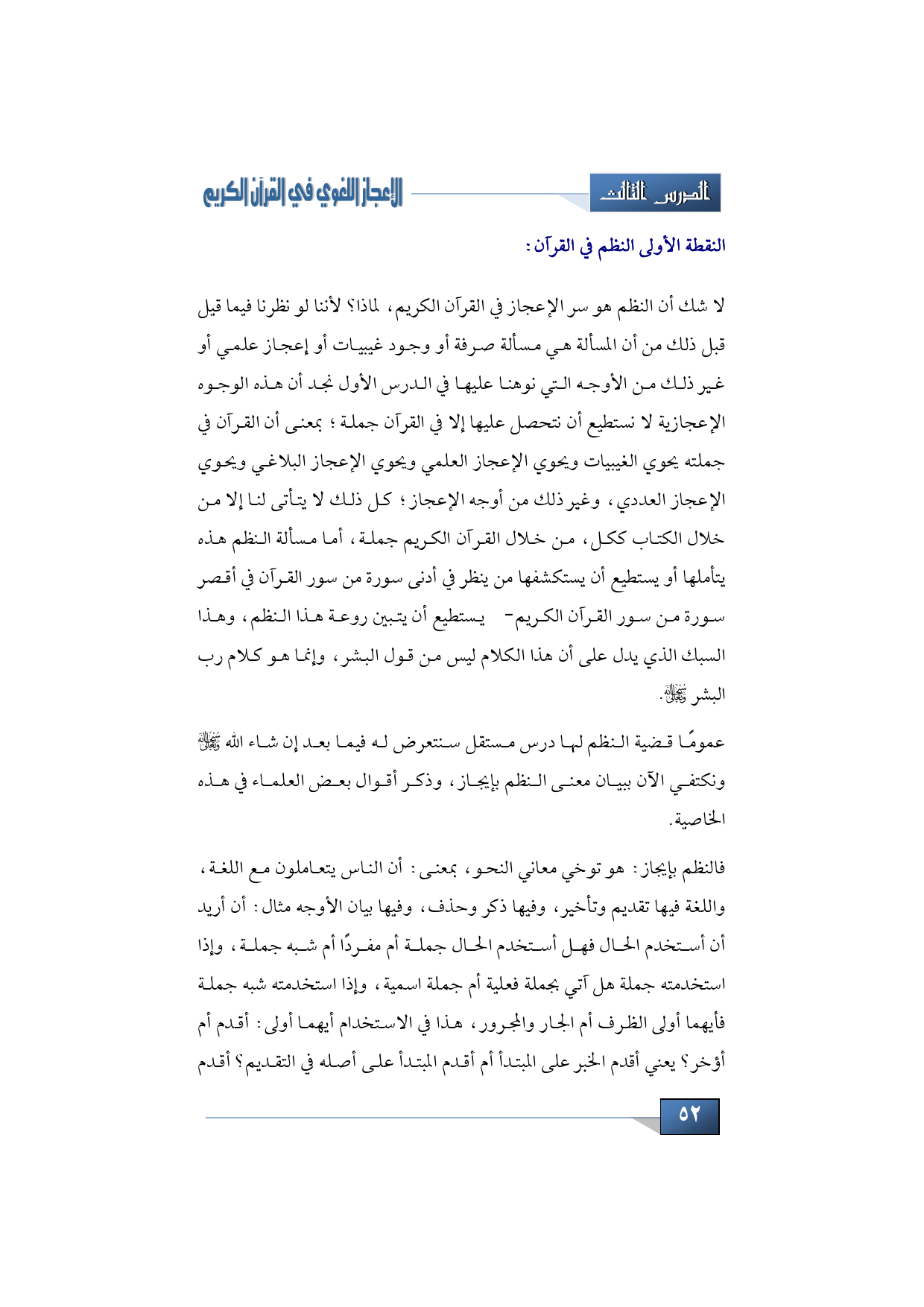 الدرس الثالث

الإعجاز اللغوي في القرآن الكريم

النقطة الأولى النظم في القرآن:

لا شك أن النظم هو سر الإعجاز في القرآن الكريم، لماذا؟ لأننا لو نظرنا فيما قيل قبل ذلك من أن المسألة هي مسألة صرفة أو وجود غيبيات أو إعجاز علمي أو غير ذلك من الأوجه التي نوهنا عليها في الدرس الأول نجد أن هذه الوجوه الإعجازية لا نستطيع أن نتحصل عليها إلا في القرآن جملة؛ بمعنى أن القرآن في جملته يحوي الغيبيات ويحوي الإعجاز العلمي ويحوي الإعجاز البلاغي ويحوي الإعجاز العددي، وغير ذلك من أوجه الإعجاز؛ كل ذلك لا يتأتى لنا إلا من خلال الكتاب ككل، من خلال القرآن الكريم جملة، أما مسألة النظم هذه يتأملها أو يستطيع أن يستكشفها من ينظر في أدنى سورة من سور القرآن في أقصر سورة من سور القرآن الكريم- يستطيع أن يتبين روعة هذا النظم، وهذا السبك الذي يدل على أن هذا الكلام ليس من قول البشر، وإنما هو كلام رب البشر ﷻ.

عمومًا قضية النظم لها درس مستقل سنتعرض له فيما بعد إن شاء الله ﷻ ونكتفي الآن ببيان معنى النظم بإيجاز، وذكر أقوال بعض العلماء في هذه الخاصية.

فالنظم بإيجاز: هو توخي معاني النحو، بمعنى: أن الناس يتعاملون مع اللغة، واللغة فيها تقديم وتأخير، وفيها ذكر وحذف، وفيها بيان الأوجه مثال: أن أريد أن أستخدم الحال فهل أستخدم الحال جملة أم مفردًا أم شبه جملة، وإذا استخدمته جملة هل آتي بجملة فعلية أم جملة اسمية، وإذا استخدمته شبه جملة فأيهما أولى الظرف أم الجار والمجرور، هذا في الاستخدام أيهما أولى: أقدم أم أؤخر؟ يعني أقدم الخبر على المبتدأ أم أقدم المبتدأ على أصله في التقديم؟ أقدم

٥٢